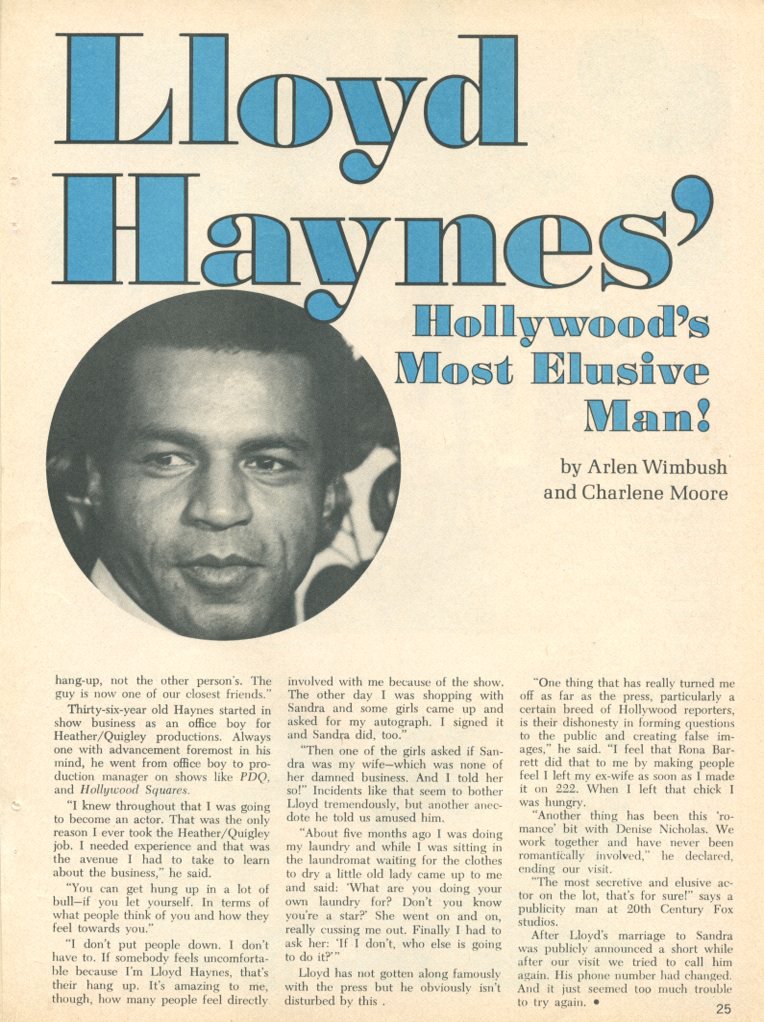 Lloyd Haynes'

Hollywood's Most Elusive Man!

by Arlen Wimbush and Charlene Moore

hang-up, not the other person's. The guy is now one of our closest friends."

Thirty-six-year old Haynes started in show business as an office boy for Heather/Quigley productions. Always one with advancement foremost in his mind, he went from office boy to production manager on shows like PDQ, and Hollywood Squares.

"I knew throughout that I was going to become an actor. That was the only reason I ever took the Heather/Quigley job. I needed experience and that was the avenue I had to take to learn about the business," he said.

"You can get hung up in a lot of bull—if you let yourself. In terms of what people think of you and how they feel towards you."

"I don't put people down. I don't have to. If somebody feels uncomfortable because I'm Lloyd Haynes, that's their hang up. It's amazing to me, though, how many people feel directly involved with me because of the show. The other day I was shopping with Sandra and some girls came up and asked for my autograph. I signed it and Sandra did, too."

"Then one of the girls asked if Sandra was my wife—which was none of her damned business. And I told her so!" Incidents like that seem to bother Lloyd tremendously, but another anecdote he told us amused him.

"About five months ago I was doing my laundry and while I was sitting in the laundromat waiting for the clothes to dry a little old lady came up to me and said: 'What are you doing your own laundry for? Don't you know you're a star?' She went on and on, really cussing me out. Finally I had to ask her: 'If I don't, who else is going to do it?'"

Lloyd has not gotten along famously with the press but he obviously isn't disturbed by this .

"One thing that has really turned me off as far as the press, particularly a certain breed of Hollywood reporters, is their dishonesty in forming questions to the public and creating false images," he said. "I feel that Rona Barrett did that to me by making people feel I left my ex-wife as soon as I made it on 222. When I left that chick I was hungry.

"Another thing has been this 'romance' bit with Denise Nicholas. We work together and have never been romantically involved," he declared, ending our visit.

"The most secretive and elusive actor on the lot, that's for sure!" says a publicity man at 20th Century Fox studios.

After Lloyd's marriage to Sandra was publicly announced a short while after our visit we tried to call him again. His phone number had changed. And it just seemed too much trouble to try again. •

25